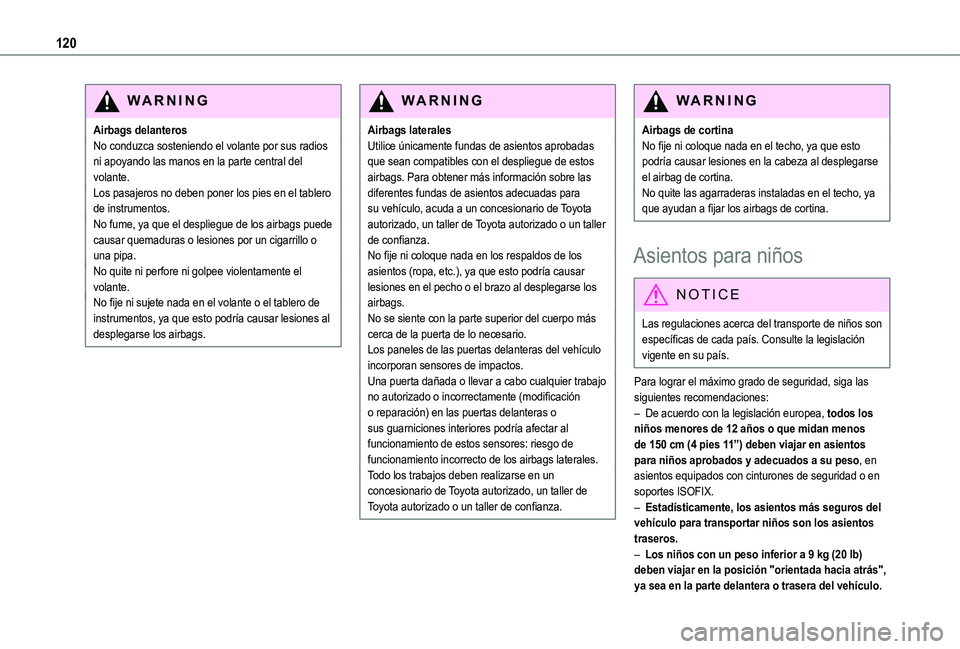 120

WARNING

Airbags delanteros
No conduzca sosteniendo el volante por sus radios ni apoyando las manos en la parte central del volante.
Los pasajeros no deben poner los pies en el tablero de instrumentos.
No fume, ya que el despliegue de los airbags puede causar quemaduras o lesiones por un cigarrillo o una pipa.
No quite ni perfore ni golpee violentamente el volante.
No fije ni sujete nada en el volante o el tablero de instrumentos, ya que esto podría causar lesiones al desplegarse los airbags.

WARNING

Airbags laterales
Utilice únicamente fundas de asientos aprobadas que sean compatibles con el despliegue de estos airbags. Para obtener más información sobre las diferentes fundas de asientos adecuadas para su vehículo, acuda a un concesionario de Toyota autorizado, un taller de Toyota autorizado o un taller de confianza.
No fije ni coloque nada en los respaldos de los asientos (ropa, etc.), ya que esto podría causar lesiones en el pecho o el brazo al desplegarse los airbags.
No se siente con la parte superior del cuerpo más cerca de la puerta de lo necesario.
Los paneles de las puertas delanteras del vehículo incorporan sensores de impactos.
Una puerta dañada o llevar a cabo cualquier trabajo no autorizado o incorrectamente (modificación o reparación) en las puertas delanteras o sus guarniciones interiores podría afectar al funcionamiento de estos sensores: riesgo de funcionamiento incorrecto de los airbags laterales.
Todo los trabajos deben realizarse en un concesionario de Toyota autorizado, un taller de Toyota autorizado o un taller de confianza.

WARNING

Airbags de cortina
No fije ni coloque nada en el techo, ya que esto podría causar lesiones en la cabeza al desplegarse el airbag de cortina.
No quite las agarraderas instaladas en el techo, ya que ayudan a fijar los airbags de cortina.

Asientos para niños

NOTICE

Las regulaciones acerca del transporte de niños son específicas de cada país. Consulte la legislación vigente en su país.

Para lograr el máximo grado de seguridad, siga las siguientes recomendaciones:
– De acuerdo con la legislación europea, todos los niños menores de 12 años o que midan menos de 150 cm (4 pies 11") deben viajar en asientos para niños aprobados y adecuados a su peso, en asientos equipados con cinturones de seguridad o en soportes ISOFIX.
– Estadísticamente, los asientos más seguros del vehículo para transportar niños son los asientos traseros.
– Los niños con un peso inferior a 9 kg (20 lb) deben viajar en la posición "orientada hacia atrás", ya sea en la parte delantera o trasera del vehículo.

carmanualsonline.info